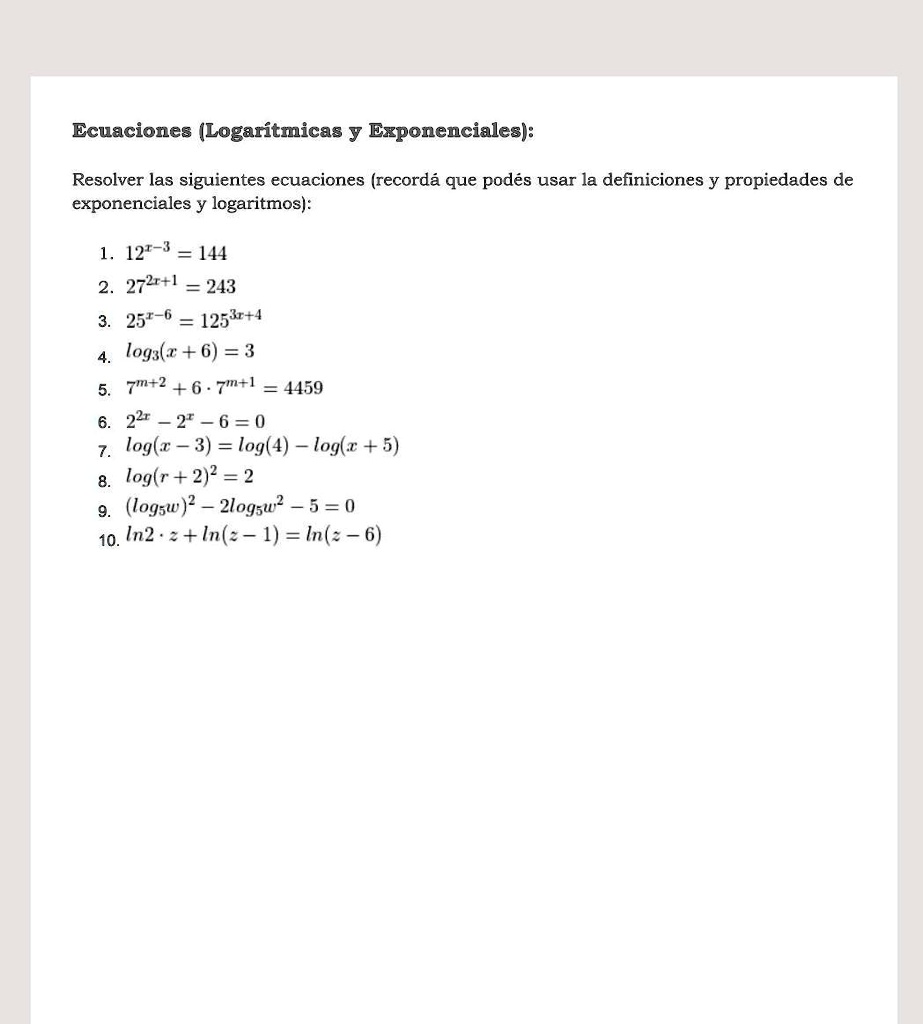 Ecuaciones (Logarítmicas y Exponenciales):

Resolver las siguientes ecuaciones (recordá que podés usar la definiciones y propiedades de exponenciales y logaritmos):

1. $12^{x-3} = 144$
2. $27^{2x+1} = 243$
3. $25^{x-6} = 125^{3x+4}$
4. $log_3(x+6) = 3$
5. $7^{m+2} + 6 \cdot 7^{m+1} = 4459$
6. $2^{2x} - 2^x - 6 = 0$
7. $log(x-3) = log(4) - log(x+5)$
8. $log(r+2)^2 = 2$
9. $(log_5 w)^2 - 2log_5 w^2 - 5 = 0$
10. $ln2 \cdot z + ln(z-1) = ln(z-6)$